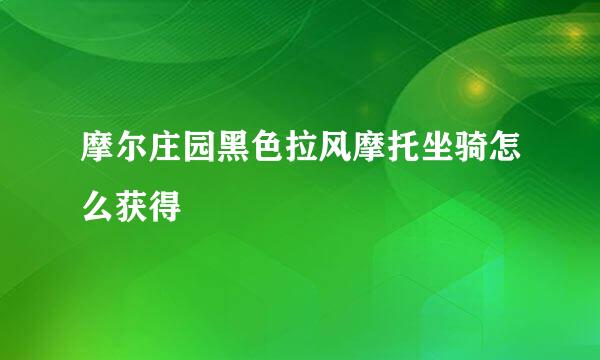 摩尔庄园黑色拉风摩托坐骑怎么获得